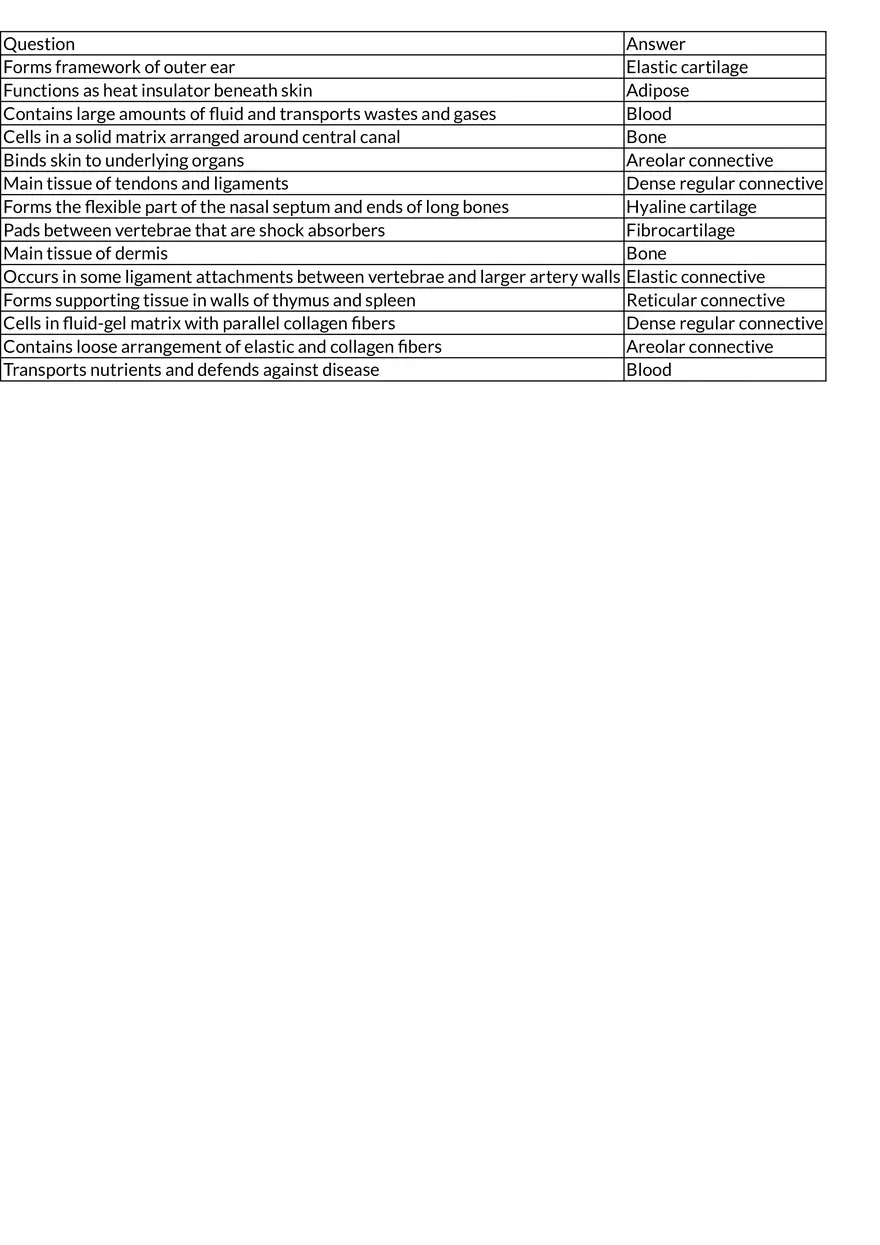 | Question | Answer |
|---|---|
| Forms framework of outer ear | Elastic cartilage |
| Functions as heat insulator beneath skin | Adipose |
| Contains large amounts of fluid and transports wastes and gases | Blood |
| Cells in a solid matrix arranged around central canal | Bone |
| Binds skin to underlying organs | Areolar connective |
| Main tissue of tendons and ligaments | Dense regular connective |
| Forms the flexible part of the nasal septum and ends of long bones | Hyaline cartilage |
| Pads between vertebrae that are shock absorbers | Fibrocartilage |
| Main tissue of dermis | Bone |
| Occurs in some ligament attachments between vertebrae and larger artery walls | Elastic connective |
| Forms supporting tissue in walls of thymus and spleen | Reticular connective |
| Cells in fluid-gel matrix with parallel collagen fibers | Dense regular connective |
| Contains loose arrangement of elastic and collagen fibers | Areolar connective |
| Transports nutrients and defends against disease | Blood |